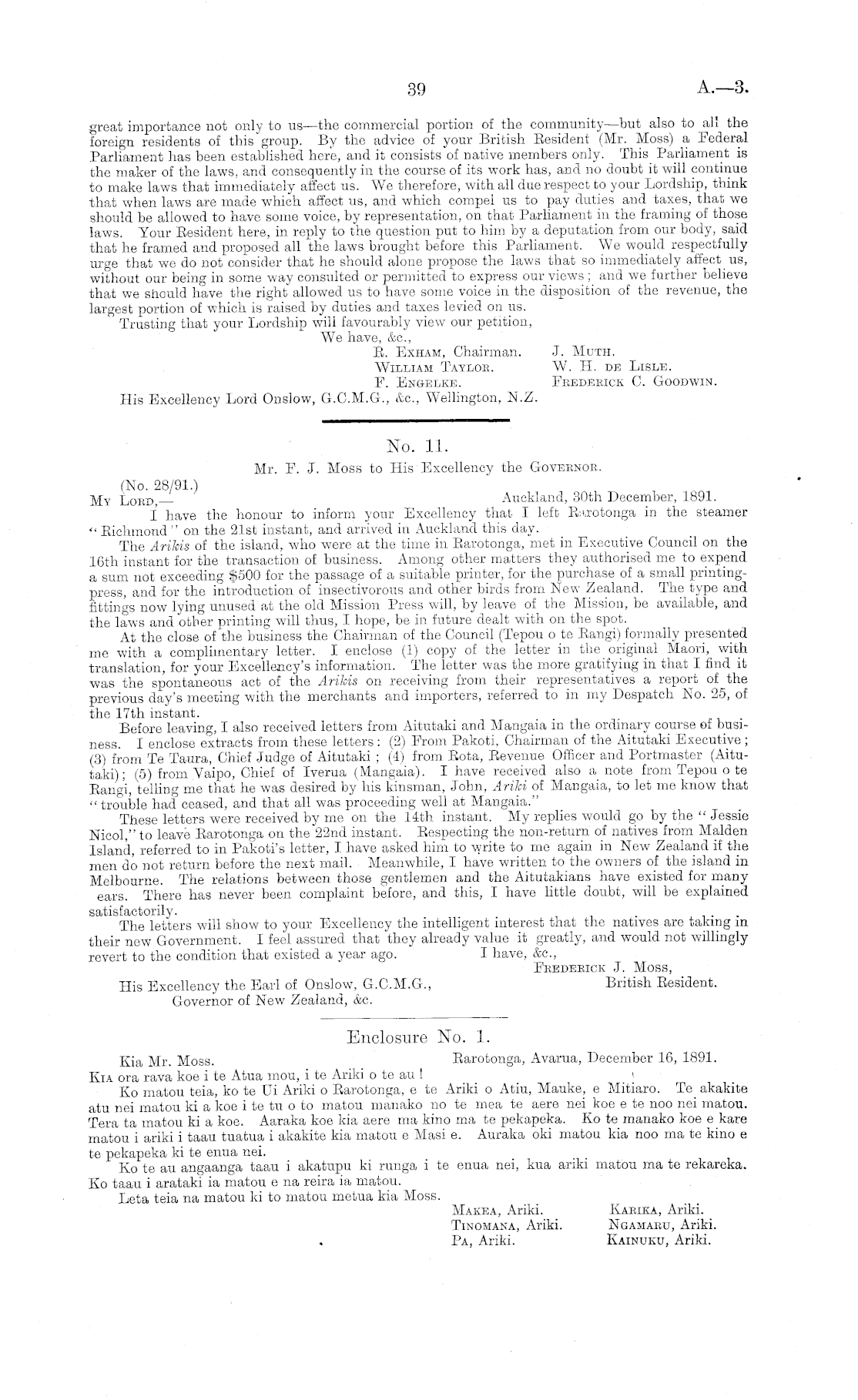 39 A.—3.

great importance not only to us—the commercial portion of the community—but also to all the foreign residents of this group. By the advice of your British Resident (Mr. Moss) a Federal Parliament has been established here, and it consists of native members only. This Parliament is the maker of the laws, and consequently in the course of its work has, and no doubt it will continue to make laws that immediately affect us. We therefore, with all due respect to your Lordship, think that when laws are made which affect us, and which compel us to pay duties and taxes, that we should be allowed to have some voice, by representation, on that Parliament in the framing of those laws. Your Resident here, in reply to the question put to him by a deputation from our body, said that he framed and proposed all the laws brought before this Parliament. We would respectfully urge that we do not consider that he should alone propose the laws that so immediately affect us, without our being in some way consulted or permitted to express our views; and we further believe that we should have the right allowed us to have some voice in the disposition of the revenue, the largest portion of which is raised by duties and taxes levied on us.

Trusting that your Lordship will favourably view our petition,

We have, &c.,

R. Exham, Chairman.
William Taylor.
F. Engelke.
J. Muth.
W. H. de Lisle.
Frederick C. Goodwin.

His Excellency Lord Onslow, G.C.M.G., &c., Wellington, N.Z.

No. 11.

Mr. F. J. Moss to His Excellency the Governor.

(No. 28/91.)

My Lord,— Auckland, 30th December, 1891.

I have the honour to inform your Excellency that I left Rarotonga in the steamer "Richmond" on the 21st instant, and arrived in Auckland this day.

The Arikis of the island, who were at the time in Rarotonga, met in Executive Council on the 16th instant for the transaction of business. Among other matters they authorised me to expend a sum not exceeding $500 for the passage of a suitable printer, for the purchase of a small printing-press, and for the introduction of insectivorous and other birds from New Zealand. The type and fittings now lying unused at the old Mission Press will, by leave of the Mission, be available, and the laws and other printing will thus, I hope, be in future dealt with on the spot.

At the close of the business the Chairman of the Council (Tepou o te Rangi) formally presented me with a complimentary letter. I enclose (1) copy of the letter in the original Maori, with translation, for your Excellency's information. The letter was the more gratifying in that I find it was the spontaneous act of the Arikis on receiving from their representatives a report of the previous day's meeting with the merchants and importers, referred to in my Despatch No. 25, of the 17th instant.

Before leaving, I also received letters from Aitutaki and Mangaia in the ordinary course of business. I enclose extracts from these letters: (2) From Pakoti, Chairman of the Aitutaki Executive; (3) from Te Taura, Chief Judge of Aitutaki; (4) from Rota, Revenue Officer and Portmaster (Aitutaki); (5) from Vaipo, Chief of Iverua (Mangaia). I have received also a note from Tepou o te Rangi, telling me that he was desired by his kinsman, John, Ariki of Mangaia, to let me know that "trouble had ceased, and that all was proceeding well at Mangaia."

These letters were received by me on the 14th instant. My replies would go by the "Jessie Nicol," to leave Rarotonga on the 22nd instant. Respecting the non-return of natives from Malden Island, referred to in Pakoti's letter, I have asked him to write to me again in New Zealand if the men do not return before the next mail. Meanwhile, I have written to the owners of the island in Melbourne. The relations between those gentlemen and the Aitutakians have existed for many ears. There has never been complaint before, and this, I have little doubt, will be explained satisfactorily.

The letters will show to your Excellency the intelligent interest that the natives are taking in their new Government. I feel assured that they already value it greatly, and would not willingly revert to the condition that existed a year ago. I have, &c.,

Frederick J. Moss,
British Resident.

His Excellency the Earl of Onslow, G.C.M.G.,
Governor of New Zealand, &c.

Enclosure No. 1.

Kia Mr. Moss. Rarotonga, Avarua, December 16, 1891.

Kia ora rava koe i te Atua mou, i te Ariki o te au!

Ko matou teia, ko te Ui Ariki o Rarotonga, e te Ariki o Atiu, Mauke, e Mitiaro. Te akakite atu nei matou ki a koe i te tu o to matou manako no te mea te aere nei koe e te noo nei matou. Tera ta matou ki a koe. Aaraka koe kia aere ma kino ma te pekapeka. Ko te manako koe e kare matou i ariki i taau tuatua i akakite kia matou e Masi e. Auraka oki matou kia noo ma te kino e te pekapeka ki te enua nei.

Ko te au angaanga taau i akatupu ki runga i te enua nei, kua ariki matou ma te rekareka. Ko taau i arataki ia matou e na reira ia matou.

Leta teia na matou ki to matou metua kia Moss.

Makea, Ariki.
Tinomana, Ariki.
Pa, Ariki.
Karika, Ariki.
Ngamaru, Ariki.
Kainuku, Ariki.